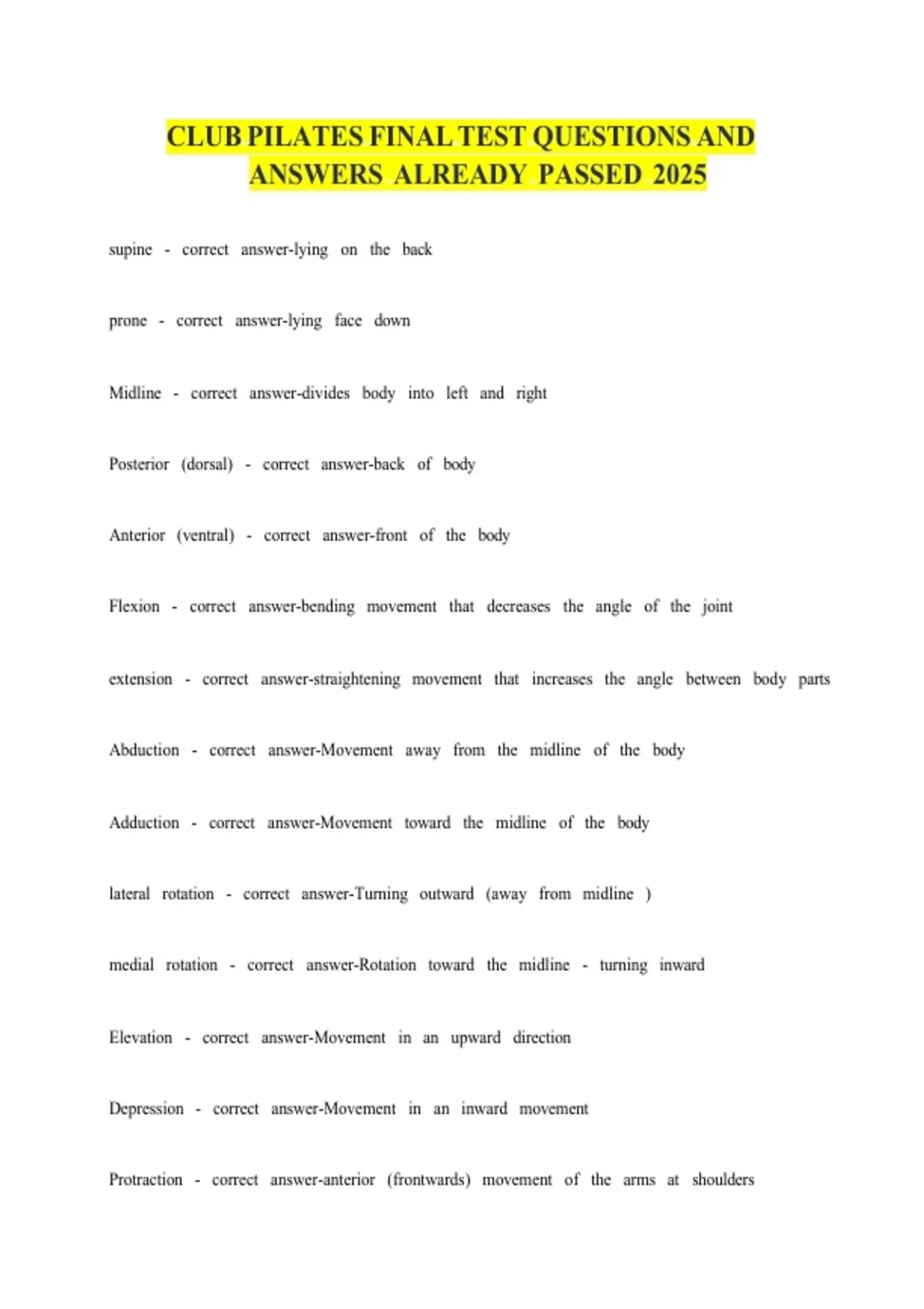 CLUB PILATES FINAL TEST QUESTIONS AND ANSWERS ALREADY PASSED 2025

supine - correct answer-lying on the back

prone - correct answer-lying face down

Midline - correct answer-divides body into left and right

Posterior (dorsal) - correct answer-back of body

Anterior (ventral) - correct answer-front of the body

Flexion - correct answer-bending movement that decreases the angle of the joint

extension - correct answer-straightening movement that increases the angle between body parts

Abduction - correct answer-Movement away from the midline of the body

Adduction - correct answer-Movement toward the midline of the body

lateral rotation - correct answer-Turning outward (away from midline )

medial rotation - correct answer-Rotation toward the midline - turning inward

Elevation - correct answer-Movement in an upward direction

Depression - correct answer-Movement in an inward movement

Protraction - correct answer-anterior (frontwards) movement of the arms at shoulders